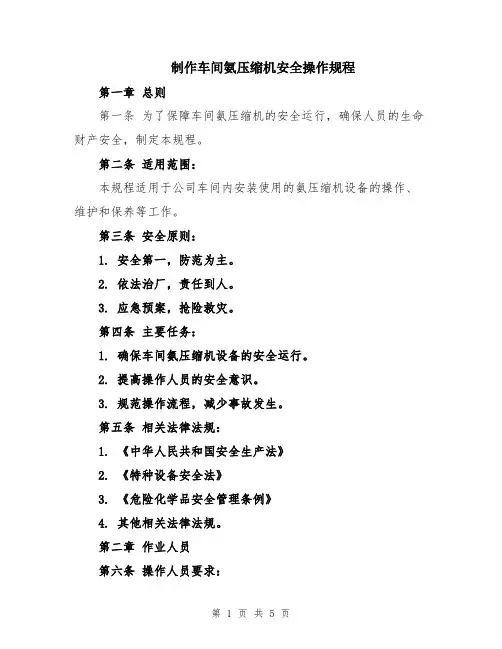 制作车间氨压缩机安全操作规程

第一章 总则

第一条 为了保障车间氨压缩机的安全运行，确保人员的生命财产安全，制定本规程。

第二条 适用范围：

本规程适用于公司车间内安装使用的氨压缩机设备的操作、维护和保养等工作。

第三条 安全原则：

1. 安全第一，防范为主。

2. 依法治厂，责任到人。

3. 应急预案，抢险救灾。

第四条 主要任务：

1. 确保车间氨压缩机设备的安全运行。

2. 提高操作人员的安全意识。

3. 规范操作流程，减少事故发生。

第五条 相关法律法规：

1. 《中华人民共和国安全生产法》

2. 《特种设备安全法》

3. 《危险化学品安全管理条例》

4. 其他相关法律法规。

第二章 作业人员

第六条 操作人员要求：

第 1 页 共 5 页